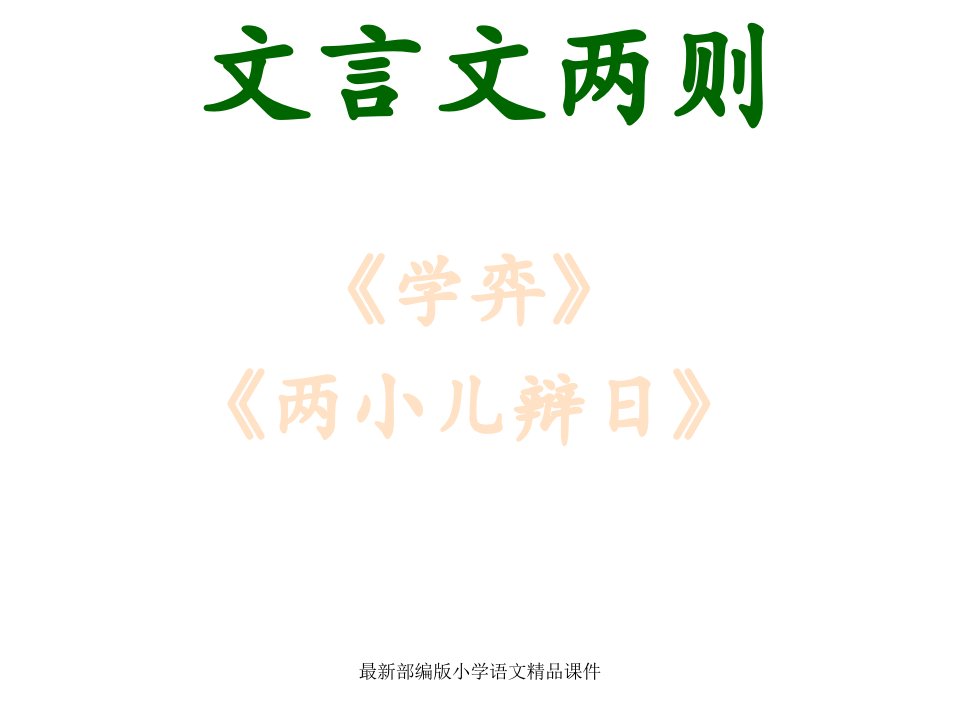 文言文两则

《学弈》
《两小儿辩日》

最新部编版小学语文精品课件